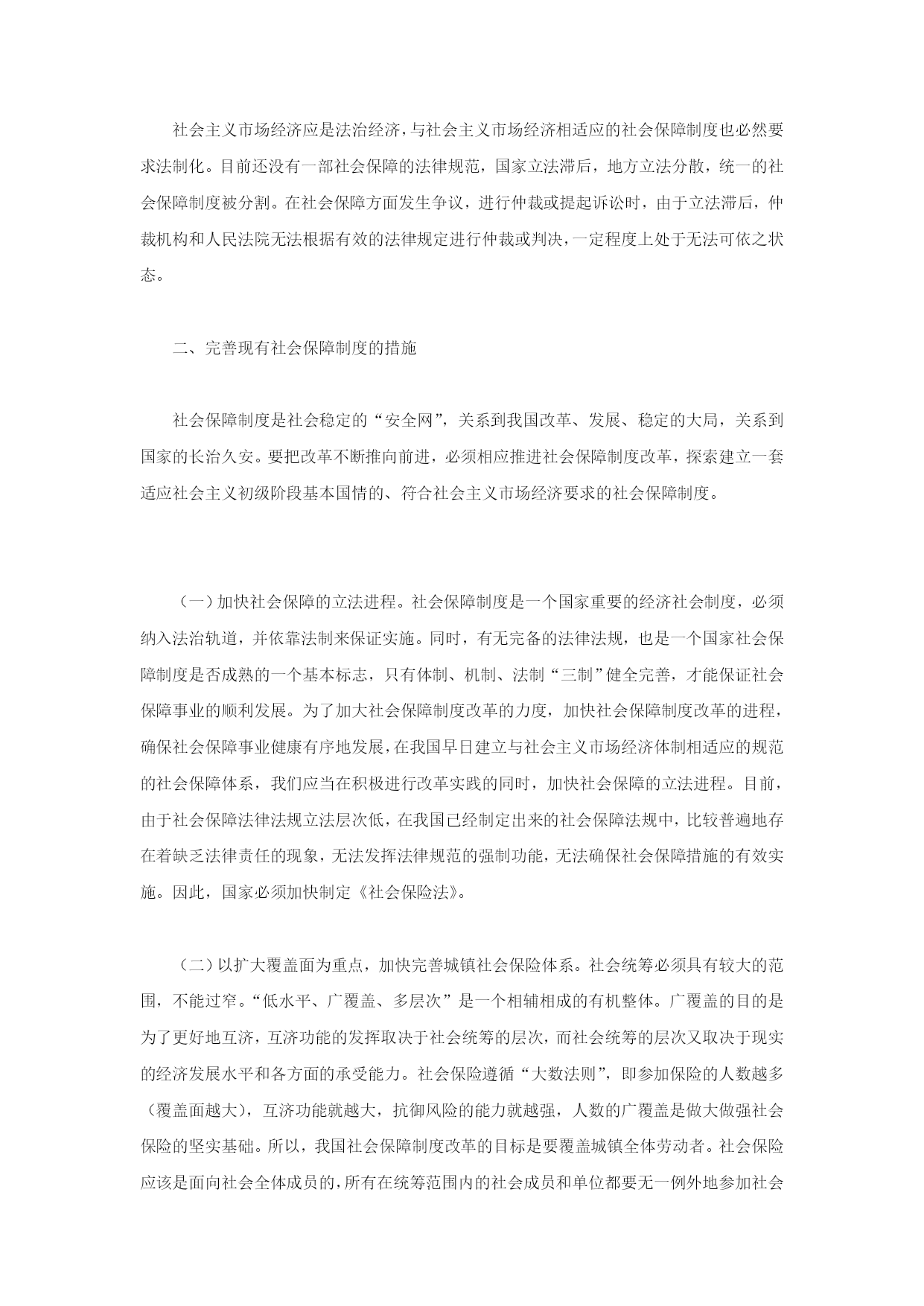 社会主义市场经济应是法治经济，与社会主义市场经济相适应的社会保障制度也必然要求法制化。目前还没有一部社会保障的法律规范，国家立法滞后，地方立法分散，统一的社会保障制度被分割。在社会保障方面发生争议，进行仲裁或提起诉讼时，由于立法滞后，仲裁机构和人民法院无法根据有效的法律规定进行仲裁或判决，一定程度上处于无法可依之状态。

二、完善现有社会保障制度的措施

社会保障制度是社会稳定的“安全网”，关系到我国改革、发展、稳定的大局，关系到国家的长治久安。要把改革不断推向前进，必须相应推进社会保障制度改革，探索建立一套适应社会主义初级阶段基本国情的、符合社会主义市场经济要求的社会保障制度。

（一）加快社会保障的立法进程。社会保障制度是一个国家重要的经济社会制度，必须纳入法治轨道，并依靠法制来保证实施。同时，有无完备的法律法规，也是一个国家社会保障制度是否成熟的一个基本标志，只有体制、机制、法制“三制”健全完善，才能保证社会保障事业的顺利发展。为了加大社会保障制度改革的力度，加快社会保障制度改革的进程，确保社会保障事业健康有序地发展，在我国早日建立与社会主义市场经济体制相适应的规范的社会保障体系，我们应当在积极进行改革实践的同时，加快社会保障的立法进程。目前，由于社会保障法律法规立法层次低，在我国已经制定出来的社会保障法规中，比较普遍地存在着缺乏法律责任的现象，无法发挥法律规范的强制功能，无法确保社会保障措施的有效实施。因此，国家必须加快制定《社会保险法》。

（二）以扩大覆盖面为重点，加快完善城镇社会保险体系。社会统筹必须具有较大的范围，不能过窄。“低水平、广覆盖、多层次”是一个相辅相成的有机整体。广覆盖的目的是为了更好地互济，互济功能的发挥取决于社会统筹的层次，而社会统筹的层次又取决于现实的经济发展水平和各方面的承受能力。社会保险遵循“大数法则”，即参加保险的人数越多（覆盖面越大），互济功能就越大，抗御风险的能力就越强，人数的广覆盖是做大做强社会保险的坚实基础。所以，我国社会保障制度改革的目标是要覆盖城镇全体劳动者。社会保险应该是面向社会全体成员的，所有在统筹范围内的社会成员和单位都要无一例外地参加社会